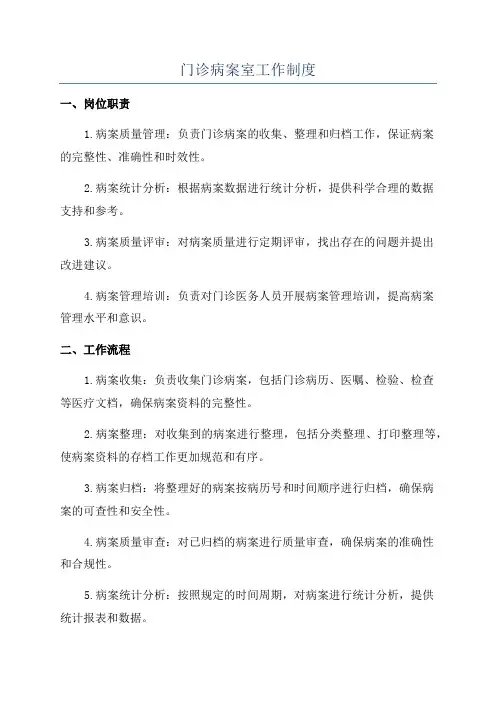 门诊病案室工作制度

一、岗位职责

1.病案质量管理：负责门诊病案的收集、整理和归档工作，保证病案的完整性、准确性和时效性。

2.病案统计分析：根据病案数据进行统计分析，提供科学合理的数据支持和参考。

3.病案质量评审：对病案质量进行定期评审，找出存在的问题并提出改进建议。

4.病案管理培训：负责对门诊医务人员开展病案管理培训，提高病案管理水平和意识。

二、工作流程

1.病案收集：负责收集门诊病案，包括门诊病历、医嘱、检验、检查等医疗文档，确保病案资料的完整性。

2.病案整理：对收集到的病案进行整理，包括分类整理、打印整理等，使病案资料的存档工作更加规范和有序。

3.病案归档：将整理好的病案按病历号和时间顺序进行归档，确保病案的可查性和安全性。

4.病案质量审查：对已归档的病案进行质量审查，确保病案的准确性和合规性。

5.病案统计分析：按照规定的时间周期，对病案进行统计分析，提供统计报表和数据。